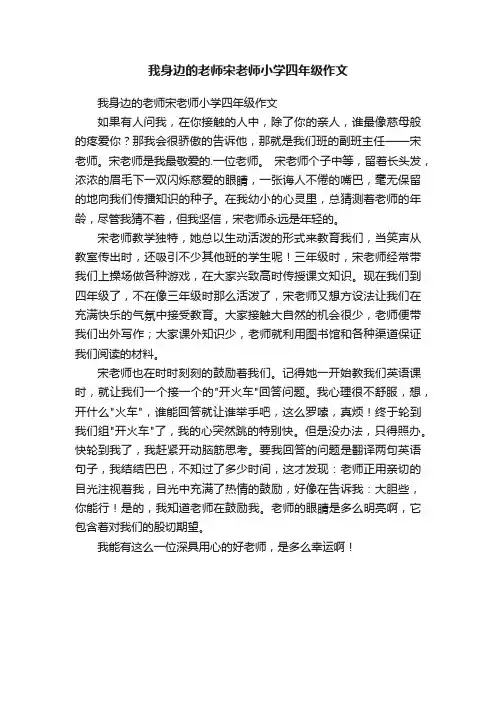 我身边的老师宋老师小学四年级作文

我身边的老师宋老师小学四年级作文

如果有人问我，在你接触的人中，除了你的亲人，谁最像慈母般的疼爱你？那我会很骄傲的告诉他，那就是我们班的副班主任——宋老师。宋老师是我最敬爱的.一位老师。 宋老师个子中等，留着长头发，浓浓的眉毛下一双闪烁慈爱的眼睛，一张诲人不倦的嘴巴，毫无保留的地向我们传播知识的种子。在我幼小的心灵里，总猜测着老师的年龄，尽管我猜不着，但我坚信，宋老师永远是年轻的。

宋老师教学独特，她总以生动活泼的形式来教育我们，当笑声从教室传出时，还吸引不少其他班的学生呢！三年级时，宋老师经常带我们上操场做各种游戏，在大家兴致高时传授课文知识。现在我们到四年级了，不在像三年级时那么活泼了，宋老师又想方设法让我们在充满快乐的气氛中接受教育。大家接触大自然的机会很少，老师便带我们出外写作；大家课外知识少，老师就利用图书馆和各种渠道保证我们阅读的材料。

宋老师也在时时刻刻的鼓励着我们。记得她一开始教我们英语课时，就让我们一个接一个的"开火车"回答问题。我心理很不舒服，想，开什么"火车"，谁能回答就让谁举手吧，这么罗嗦，真烦！终于轮到我们组"开火车"了，我的心突然跳的特别快。但是没办法，只得照办。快轮到我了，我赶紧开动脑筋思考。要我回答的问题是翻译两句英语句子，我结结巴巴，不知过了多少时间，这才发现：老师正用亲切的目光注视着我，目光中充满了热情的鼓励，好像在告诉我：大胆些，你能行！是的，我知道老师在鼓励我。老师的眼睛是多么明亮啊，它包含着对我们的殷切期望。

我能有这么一位深具用心的好老师，是多么幸运啊！